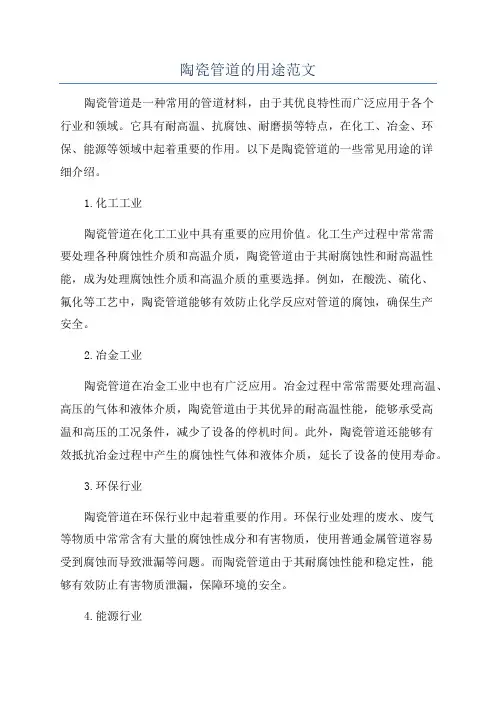 陶瓷管道的用途范文

陶瓷管道是一种常用的管道材料，由于其优良特性而广泛应用于各个行业和领域。它具有耐高温、抗腐蚀、耐磨损等特点，在化工、冶金、环保、能源等领域中起着重要的作用。以下是陶瓷管道的一些常见用途的详细介绍。

1.化工工业

陶瓷管道在化工工业中具有重要的应用价值。化工生产过程中常常需要处理各种腐蚀性介质和高温介质，陶瓷管道由于其耐腐蚀性和耐高温性能，成为处理腐蚀性介质和高温介质的重要选择。例如，在酸洗、硫化、氟化等工艺中，陶瓷管道能够有效防止化学反应对管道的腐蚀，确保生产安全。

2.冶金工业

陶瓷管道在冶金工业中也有广泛应用。冶金过程中常常需要处理高温、高压的气体和液体介质，陶瓷管道由于其优异的耐高温性能，能够承受高温和高压的工况条件，减少了设备的停机时间。此外，陶瓷管道还能够有效抵抗冶金过程中产生的腐蚀性气体和液体介质，延长了设备的使用寿命。

3.环保行业

陶瓷管道在环保行业中起着重要的作用。环保行业处理的废水、废气等物质中常常含有大量的腐蚀性成分和有害物质，使用普通金属管道容易受到腐蚀而导致泄漏等问题。而陶瓷管道由于其耐腐蚀性能和稳定性，能够有效防止有害物质泄漏，保障环境的安全。

4.能源行业